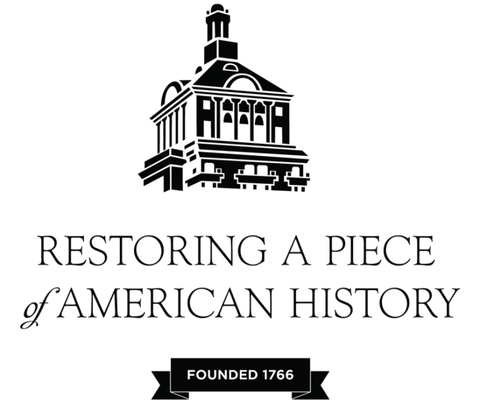 RESTORING A PIECE
of AMERICAN HISTORY

FOUNDED 1766